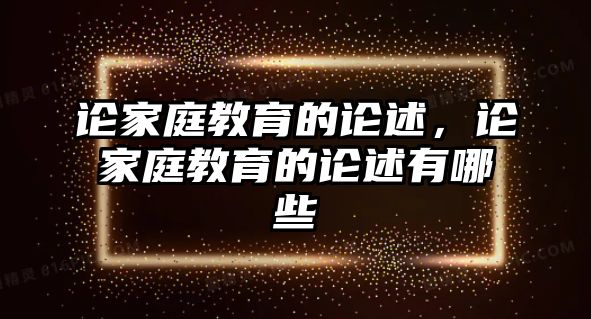 论家庭教育的论述，论家庭教育的论述有哪些